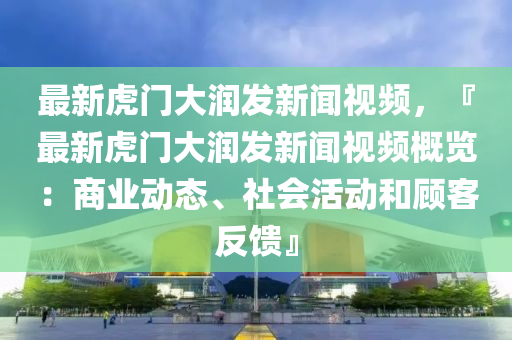 最新虎门大润发新闻视频，『最新虎门大润发新闻视频概览：商业动态、社会活动和顾客反馈』